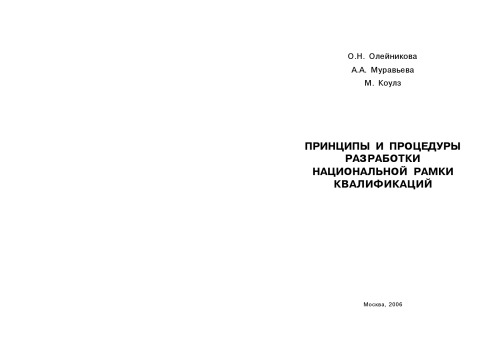 О.Н. Олейникова
А.А. Муравьева
М. Коулз

ПРИНЦИПЫ И ПРОЦЕДУРЫ РАЗРАБОТКИ НАЦИОНАЛЬНОЙ РАМКИ КВАЛИФИКАЦИЙ

Москва, 2006